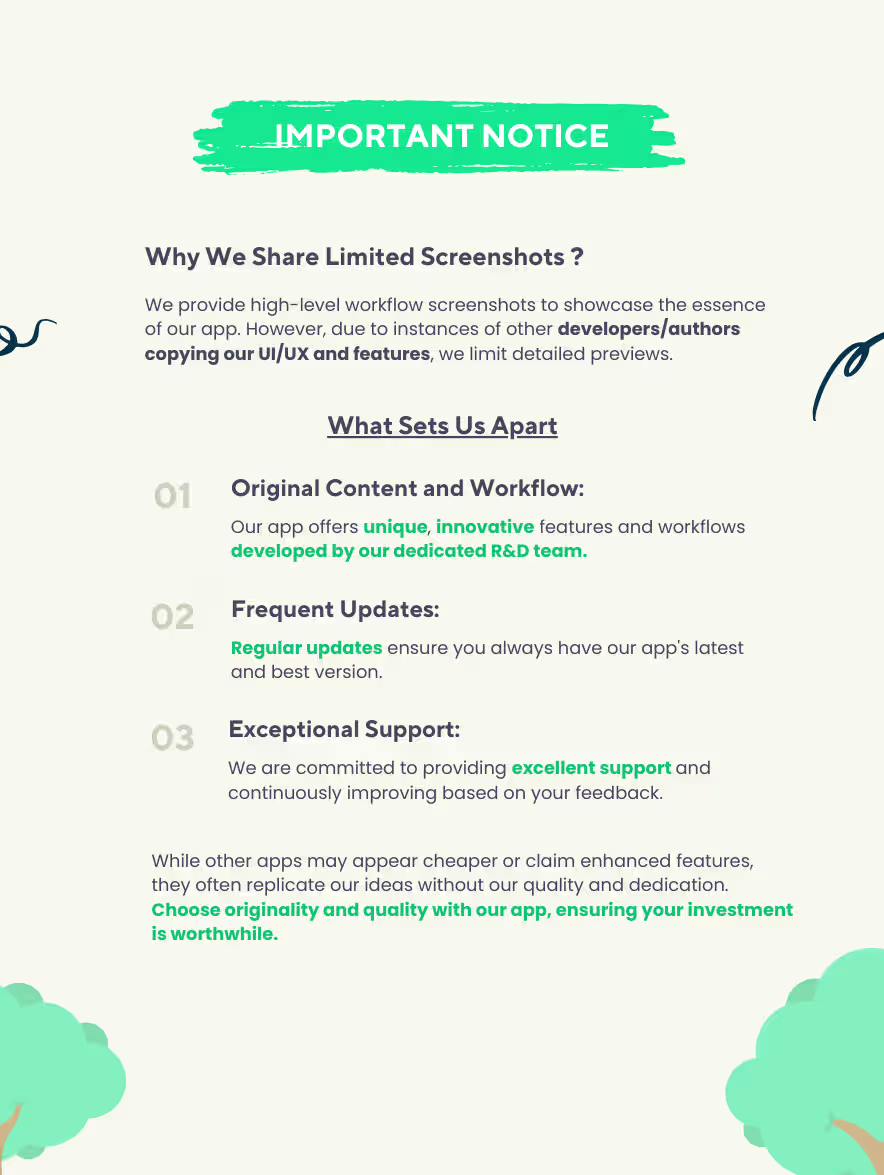 IMPORTANT NOTICE

Why We Share Limited Screenshots ?

We provide high-level workflow screenshots to showcase the essence of our app. However, due to instances of other developers/authors copying our UI/UX and features, we limit detailed previews.

What Sets Us Apart

01 Original Content and Workflow:

Our app offers unique, innovative features and workflows developed by our dedicated R&D team.

02 Frequent Updates:

Regular updates ensure you always have our app's latest and best version.

03 Exceptional Support:

We are committed to providing excellent support and continuously improving based on your feedback.

While other apps may appear cheaper or claim enhanced features, they often replicate our ideas without our quality and dedication. Choose originality and quality with our app, ensuring your investment is worthwhile.